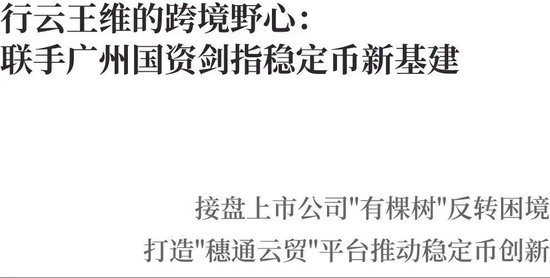 行云王维的跨境野心：
联手广州国资剑指稳定币新基建

接盘上市公司"有棵树"反转困境
打造"穗通云贸"平台推动稳定币创新